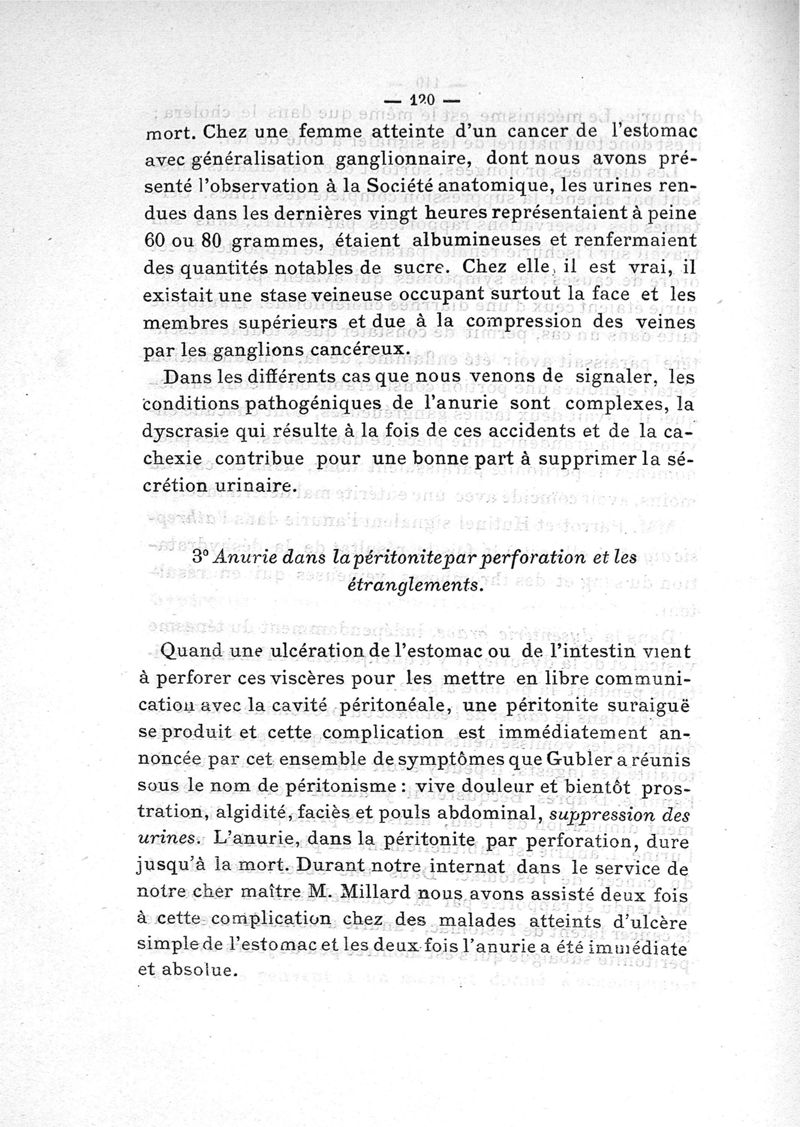 — 120 —

mort. Chez une femme atteinte d'un cancer de l'estomac avec généralisation ganglionnaire, dont nous avons présenté l'observation à la Société anatomique, les urines rendues dans les dernières vingt heures représentaient à peine 60 ou 80 grammes, étaient albumineuses et renfermaient des quantités notables de sucre. Chez elle, il est vrai, il existait une stase veineuse occupant surtout la face et les membres supérieurs et due à la compression des veines par les ganglions cancéreux.

Dans les différents cas que nous venons de signaler, les conditions pathogéniques de l'anurie sont complexes, la dyscrasie qui résulte à la fois de ces accidents et de la cachexie contribue pour une bonne part à supprimer la sécrétion urinaire.

3° Anurie dans la péritonite par perforation et les étranglements.

Quand une ulcération de l'estomac ou de l'intestin vient à perforer ces viscères pour les mettre en libre communication avec la cavité péritonéale, une péritonite suraiguë se produit et cette complication est immédiatement annoncée par cet ensemble de symptômes que Gubler a réunis sous le nom de péritonisme : vive douleur et bientôt prostration, algidité, faciès et pouls abdominal, suppression des urines. L'anurie, dans la péritonite par perforation, dure jusqu'à la mort. Durant notre internat dans le service de notre cher maître M. Millard nous avons assisté deux fois à cette complication chez des malades atteints d'ulcère simple de l'estomac et les deux fois l'anurie a été immédiate et absolue.